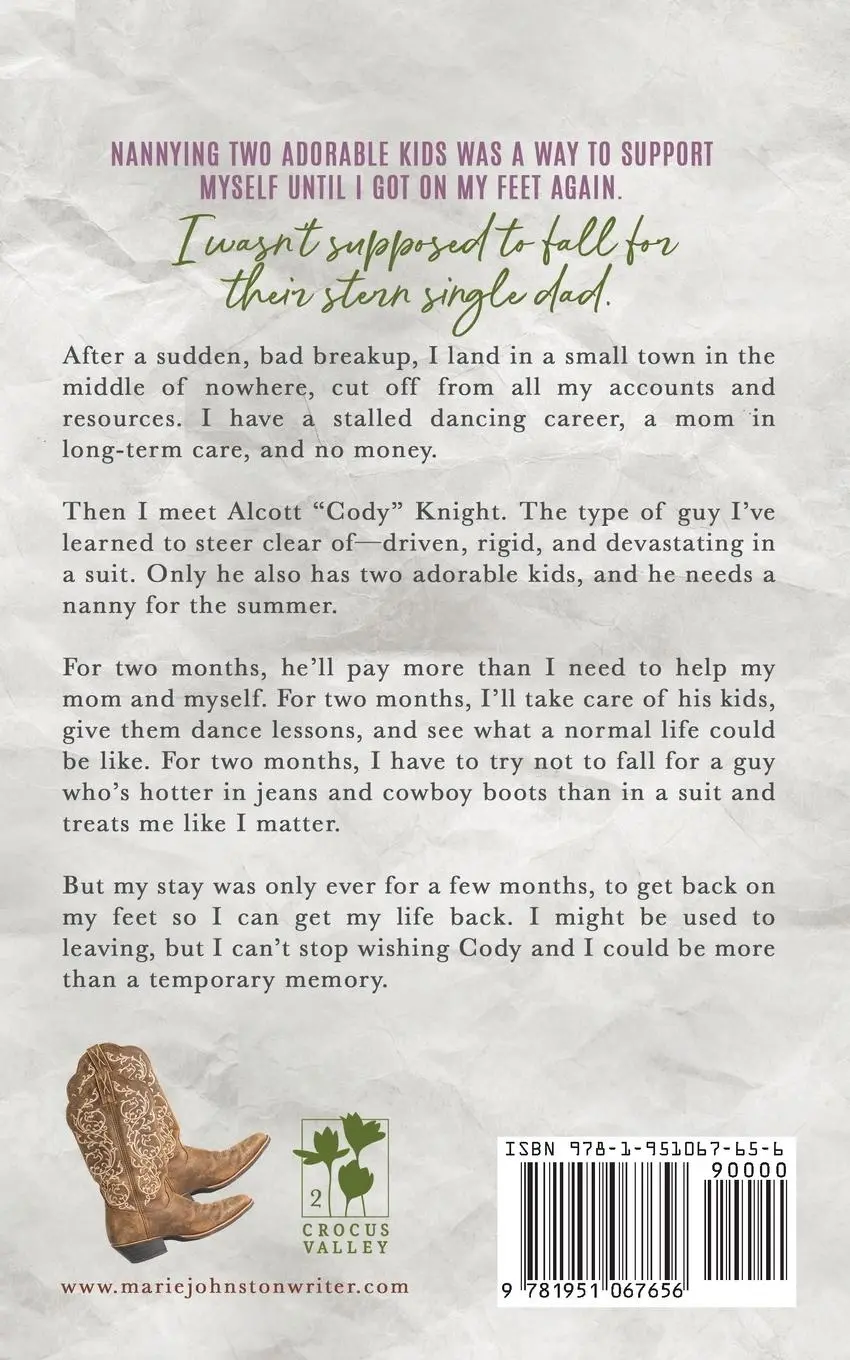 NANNYING TWO ADORABLE KIDS WAS A WAY TO SUPPORT MYSELF UNTIL I GOT ON MY FEET AGAIN.

I wasn't supposed to fall for their stern single dad.

After a sudden, bad breakup, I land in a small town in the middle of nowhere, cut off from all my accounts and resources. I have a stalled dancing career, a mom in long-term care, and no money.

Then I meet Alcott "Cody" Knight. The type of guy I've learned to steer clear of—driven, rigid, and devastating in a suit. Only he also has two adorable kids, and he needs a nanny for the summer.

For two months, he'll pay more than I need to help my mom and myself. For two months, I'll take care of his kids, give them dance lessons, and see what a normal life could be like. For two months, I have to try not to fall for a guy who's hotter in jeans and cowboy boots than in a suit and treats me like I matter.

But my stay was only ever for a few months, to get back on my feet so I can get my life back. I might be used to leaving, but I can't stop wishing Cody and I could be more than a temporary memory.

2
CROCUS VALLEY

www.mariejohnstonwriter.com

ISBN 978-1-951067-65-6
90000
9 781951 067656